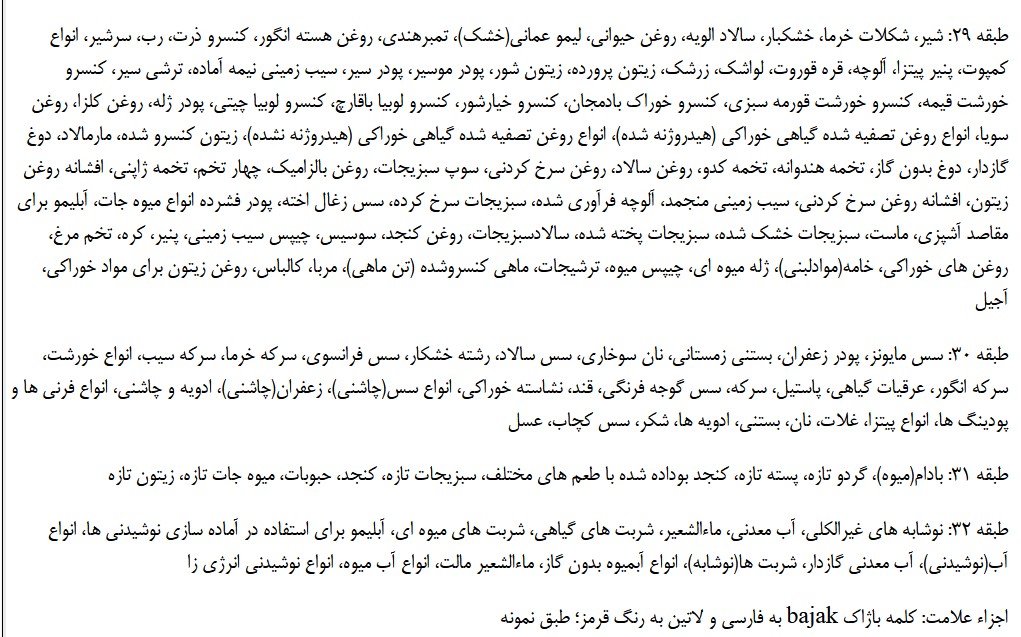 طبقه ۲۹: شیر، شکلات خرما، خشکبار، سالاد الویه، روغن حیوانی، لیمو عمانی(خشک)، تمبرهندی، روغن هسته انگور، کنسرو ذرت، رب، سرشیر، انواع کمپوت، پنیر پیتزا، آلوچه، قره قوروت، لواشک، زرشک، زیتون پرورده، زیتون شور، پودر موسیر، پودر سیر، سیب زمینی نیمه آماده، ترشی سیر، کنسرو خورشت قیمه، کنسرو خورشت قورمه سبزی، کنسرو خوراک بادمجان، کنسرو خیارشور، کنسرو لوبیا باقارچ، کنسرو لوبیا چیتی، پودر ژله، روغن کلزا، روغن سویا، انواع روغن تصفیه شده گیاهی خوراکی (هیدروژنه شده)، انواع روغن تصفیه شده گیاهی خوراکی (هیدروژنه نشده)، زیتون کنسرو شده، مارمالاد، دوغ گازدار، دوغ بدون گاز، تخمه هندوانه، تخمه کدو، روغن سالاد، روغن سرخ کردنی، سوپ سبزیجات، روغن بالزامیک، چهار تخم، تخمه ژاپنی، افشانه روغن زیتون، افشانه روغن سرخ کردنی، سیب زمینی منجمد، آلوچه فرآوری شده، سبزیجات سرخ کرده، سس زغال اخته، پودر فشرده انواع میوه جات، آبلیمو برای مقاصد آشپزی، ماست، سبزیجات خشک شده، سبزیجات پخته شده، سالادسبزیجات، روغن کنجد، سوسیس، چیپس سیب زمینی، پنیر، کره، تخم مرغ، روغن های خوراکی، خامه(موادلبنی)، ژله میوه ای، چیپس میوه، ترشیجات، ماهی کنسروشده (تن ماهی)، مربا، کالباس، روغن زیتون برای مواد خوراکی، آجیل

طبقه ۳۰: سس مایونز، پودر زعفران، بستنی زمستانی، نان سوخاری، سس سالاد، رشته خشکار، سس فرانسوی، سرکه خرما، سرکه سیب، انواع خورشت، سرکه انگور، عرقیات گیاهی، پاستیل، سرکه، سس گوجه فرنگی، قند، نشاسته خوراکی، انواع سس(چاشنی)، زعفران(چاشنی)، ادویه و چاشنی، انواع فرنی ها و پودینگ ها، انواع پیتزا، غلات، نان، بستنی، ادویه ها، شکر، سس کچاب، عسل

طبقه ۳۱: بادام(میوه)، گردو تازه، پسته تازه، کنجد بوداده شده با طعم های مختلف، سبزیجات تازه، کنجد، حبوبات، میوه جات تازه، زیتون تازه

طبقه ۳۲: نوشابه های غیرالکلی، آب معدنی، ماءالشعیر، شربت های گیاهی، شربت های میوه ای، آبلیمو برای استفاده در آماده سازی نوشیدنی ها، انواع آب(نوشیدنی)، آب معدنی گازدار، شربت ها(نوشابه)، انواع آبمیوه بدون گاز، ماءالشعیر مالت، انواع آب میوه، انواع نوشیدنی انرژی زا

اجزاء علامت: کلمه باژاک bajak به فارسی و لاتین به رنگ قرمز؛ طبق نمونه